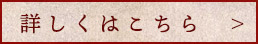 詳しくはこちら ＞